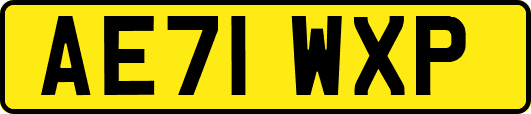 AE71 WXP